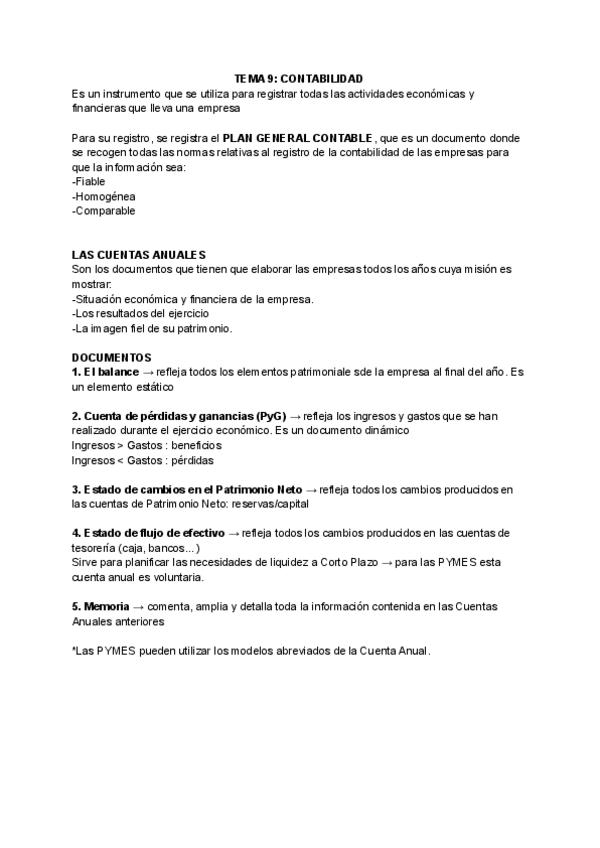 TEMA 9: CONTABILIDAD
Es un instrumento que se utiliza para registrar todas las actividades económicas y financieras que lleva una empresa

Para su registro, se registra el PLAN GENERAL CONTABLE, que es un documento donde se recogen todas las normas relativas al registro de la contabilidad de las empresas para que la información sea:
-Fiable
-Homogénea
-Comparable

LAS CUENTAS ANUALES
Son los documentos que tienen que elaborar las empresas todos los años cuya misión es mostrar:
-Situación económica y financiera de la empresa.
-Los resultados del ejercicio
-La imagen fiel de su patrimonio.

DOCUMENTOS
1. El balance → refleja todos los elementos patrimoniale sde la empresa al final del año. Es un elemento estático

2. Cuenta de pérdidas y ganancias (PyG) → refleja los ingresos y gastos que se han realizado durante el ejercicio económico. Es un documento dinámico
Ingresos > Gastos : beneficios
Ingresos < Gastos : pérdidas

3. Estado de cambios en el Patrimonio Neto → refleja todos los cambios producidos en las cuentas de Patrimonio Neto: reservas/capital

4. Estado de flujo de efectivo → refleja todos los cambios producidos en las cuentas de tesorería (caja, bancos...)
Sirve para planificar las necesidades de liquidez a Corto Plazo → para las PYMES esta cuenta anual es voluntaria.

5. Memoria → comenta, amplia y detalla toda la información contenida en las Cuentas Anuales anteriores

*Las PYMES pueden utilizar los modelos abreviados de la Cuenta Anual.